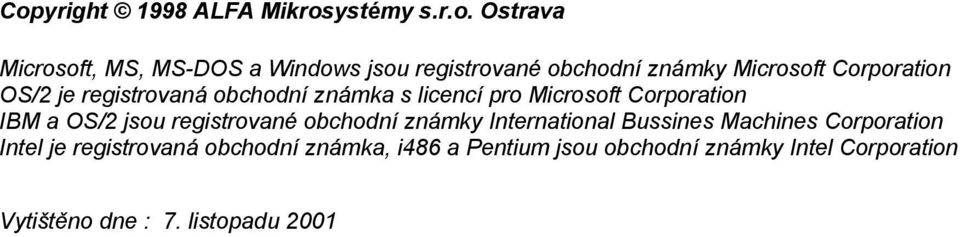 Copyright © 1998 ALFA Mikrosystémy s.r.o. Ostrava

Microsoft, MS, MS-DOS a Windows jsou registrované obchodní známky Microsoft Corporation
OS/2 je registrovaná obchodní známka s licencí pro Microsoft Corporation
IBM a OS/2 jsou registrované obchodní známky International Bussines Machines Corporation
Intel je registrovaná obchodní známka, i486 a Pentium jsou obchodní známky Intel Corporation

Vytištěno dne : 7. listopadu 2001